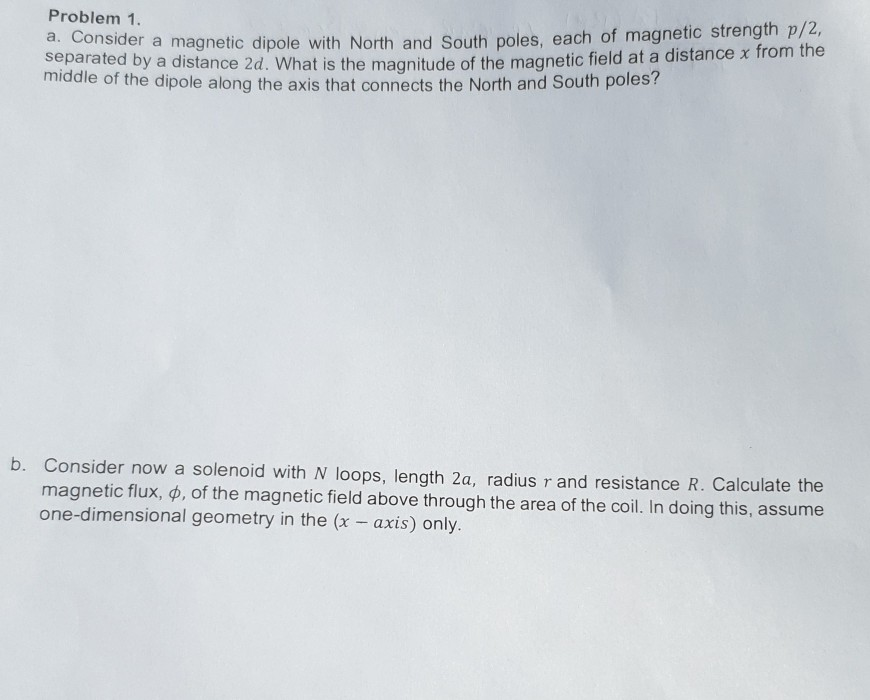 Problem 1.

a. Consider a magnetic dipole with North and South poles, each of magnetic strength $p/2$, separated by a distance $2d$. What is the magnitude of the magnetic field at a distance $x$ from the middle of the dipole along the axis that connects the North and South poles?

b. Consider now a solenoid with $N$ loops, length $2a$, radius $r$ and resistance $R$. Calculate the magnetic flux, $\phi$, of the magnetic field above through the area of the coil. In doing this, assume one-dimensional geometry in the $(x - axis)$ only.